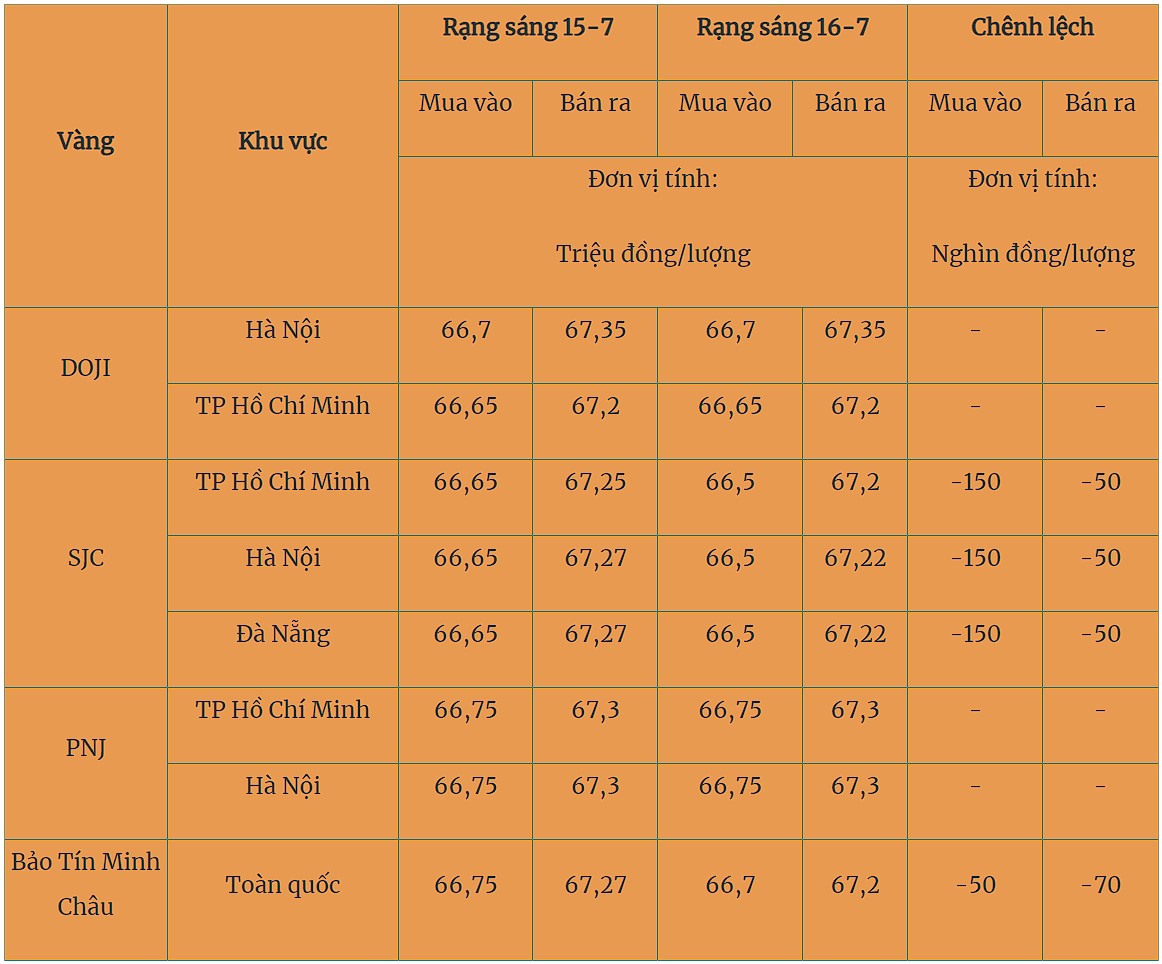 | Vàng | Khu vực | Rạng sáng 15-7 |  | Rạng sáng 16-7 |  | Chênh lệch |  |
|---|---|---|---|---|---|---|---|
|  |  | Mua vào | Bán ra | Mua vào | Bán ra | Mua vào | Bán ra |
|  |  | Đơn vị tính: Triệu đồng/lượng |  |  |  | Đơn vị tính: Nghìn đồng/lượng |  |
| DOJI | Hà Nội | 66,7 | 67,35 | 66,7 | 67,35 | - | - |
|  | TP Hồ Chí Minh | 66,65 | 67,2 | 66,65 | 67,2 | - | - |
| SJC | TP Hồ Chí Minh | 66,65 | 67,25 | 66,5 | 67,2 | -150 | -50 |
|  | Hà Nội | 66,65 | 67,27 | 66,5 | 67,22 | -150 | -50 |
|  | Đà Nẵng | 66,65 | 67,27 | 66,5 | 67,22 | -150 | -50 |
| PNJ | TP Hồ Chí Minh | 66,75 | 67,3 | 66,75 | 67,3 | - | - |
|  | Hà Nội | 66,75 | 67,3 | 66,75 | 67,3 | - | - |
| Bảo Tín Minh Châu | Toàn quốc | 66,75 | 67,27 | 66,7 | 67,2 | -50 | -70 |